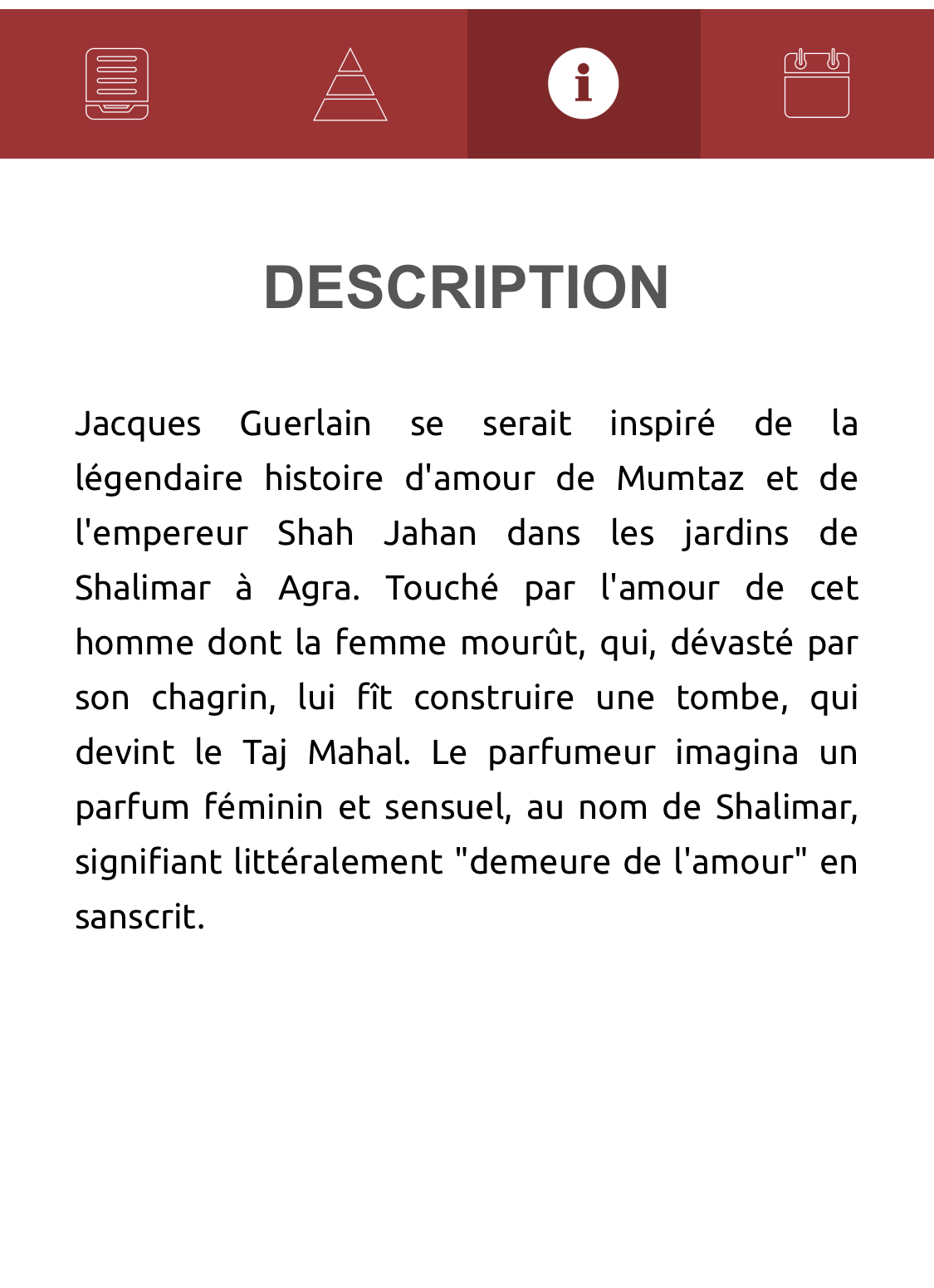 DESCRIPTION

Jacques Guerlain se serait inspiré de la légendaire histoire d'amour de Mumtaz et de l'empereur Shah Jahan dans les jardins de Shalimar à Agra. Touché par l'amour de cet homme dont la femme mourût, qui, dévasté par son chagrin, lui fît construire une tombe, qui devint le Taj Mahal. Le parfumeur imagina un parfum féminin et sensuel, au nom de Shalimar, signifiant littéralement "demeure de l'amour" en sanscrit.